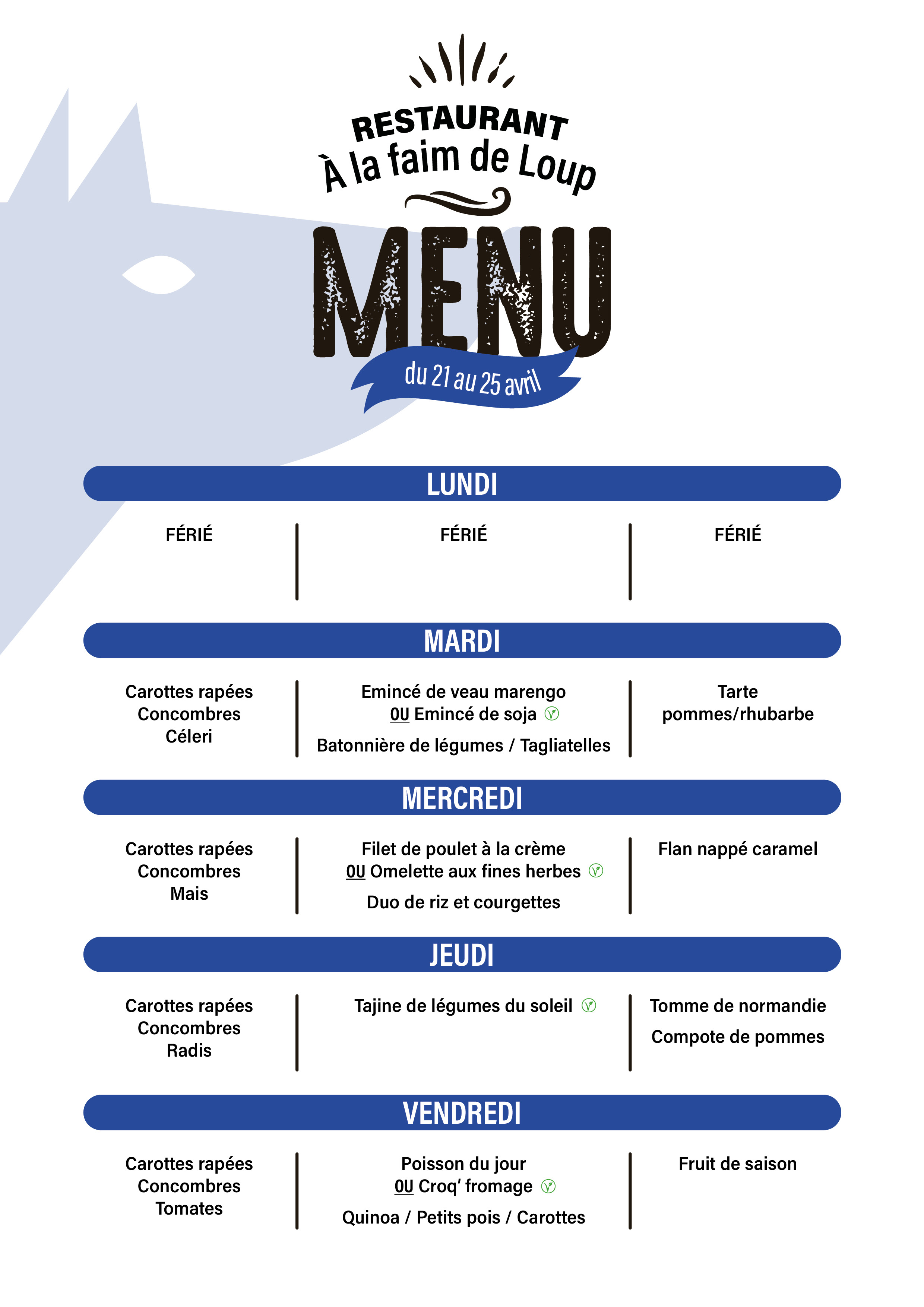 RESTAURANT
À la faim de Loup

MENU

du 21 au 25 avril

LUNDI

FÉRIÉ

FÉRIÉ

FÉRIÉ

MARDI

Carottes rapées
Concombres
Céleri

Emincé de veau marengo
OU Emincé de soja

Batonnière de légumes / Tagliatelles

Tarte
pommes/rhubarbe

MERCREDI

Carottes rapées
Concombres
Mais

Filet de poulet à la crème
OU Omelette aux fines herbes

Duo de riz et courgettes

Flan nappé caramel

JEUDI

Carottes rapées
Concombres
Radis

Tajine de légumes du soleil

Tomme de normandie

Compote de pommes

VENDREDI

Carottes rapées
Concombres
Tomates

Poisson du jour
OU Croq' fromage

Quinoa / Petits pois / Carottes

Fruit de saison